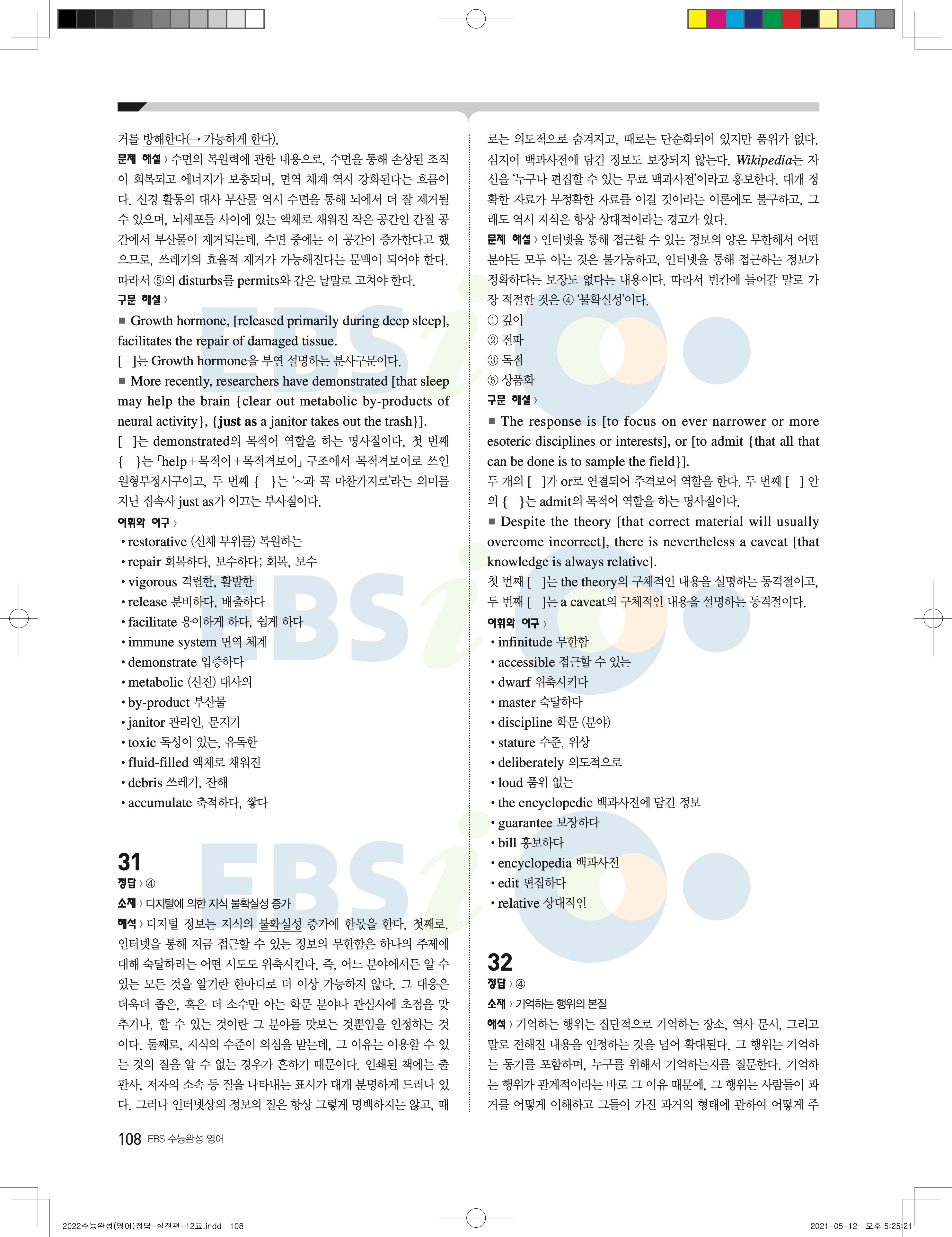 거를 방해한다(→ 가능하게 한다).

문제 해설 〉 수면의 복원력에 관한 내용으로, 수면을 통해 손상된 조직이 회복되고 에너지가 보충되며, 면역 체계 역시 강화된다는 흐름이다. 신경 활동의 대사 부산물 역시 수면을 통해 뇌에서 더 잘 제거될 수 있으며, 뇌세포들 사이에 있는 액체로 채워진 작은 공간인 간질 공간에서 부산물이 제거되는데, 수면 중에는 이 공간이 증가한다고 했으므로, 쓰레기의 효율적 제거가 가능해진다는 문맥이 되어야 한다. 따라서 ⑤의 disturbs를 permits와 같은 낱말로 고쳐야 한다.

구문 해설 〉

■ Growth hormone, [released primarily during deep sleep], facilitates the repair of damaged tissue.

[ ]는 Growth hormone을 부연 설명하는 분사구문이다.

■ More recently, researchers have demonstrated [that sleep may help the brain {clear out metabolic by-products of neural activity}, {just as a janitor takes out the trash}].

[ ]는 demonstrated의 목적어 역할을 하는 명사절이다. 첫 번째 { }는 「help+목적어+목적격보어」 구조에서 목적격보어로 쓰인 원형부정사구이고, 두 번째 { }는 '~과 꼭 마찬가지로'라는 의미를 지닌 접속사 just as가 이끄는 부사절이다.

어휘와 어구 〉

• restorative (신체 부위를) 복원하는
• repair 회복하다, 보수하다; 회복, 보수
• vigorous 격렬한, 활발한
• release 분비하다, 배출하다
• facilitate 용이하게 하다, 쉽게 하다
• immune system 면역 체계
• demonstrate 입증하다
• metabolic (신진) 대사의
• by-product 부산물
• janitor 관리인, 문지기
• toxic 독성이 있는, 유독한
• fluid-filled 액체로 채워진
• debris 쓰레기, 잔해
• accumulate 축적하다, 쌓다

31

정답 〉 ④

소재 〉 디지털에 의한 지식 불확실성 증가

해석 〉 디지털 정보는 지식의 불확실성 증가에 한몫을 한다. 첫째로, 인터넷을 통해 지금 접근할 수 있는 정보의 무한함은 하나의 주제에 대해 숙달하려는 어떤 시도도 위축시킨다. 즉, 어느 분야에서든 알 수 있는 모든 것을 알기란 한마디로 더 이상 가능하지 않다. 그 대응은 더욱더 좁은, 혹은 더 소수만 아는 학문 분야나 관심사에 초점을 맞추거나, 할 수 있는 것이란 그 분야를 맛보는 것뿐임을 인정하는 것이다. 둘째로, 지식의 수준이 의심을 받는데, 그 이유는 이용할 수 있는 것의 질을 알 수 없는 경우가 흔하기 때문이다. 인쇄된 책에는 출판사, 저자의 소속 등 질을 나타내는 표시가 대개 분명하게 드러나 있다. 그러나 인터넷상의 정보의 질은 항상 그렇게 명백하지는 않고, 때로는 의도적으로 숨겨지고, 때로는 단순화되어 있지만 품위가 없다. 심지어 백과사전에 담긴 정보도 보장되지 않는다. Wikipedia는 자신을 '누구나 편집할 수 있는 무료 백과사전'이라고 홍보한다. 대개 정확한 자료가 부정확한 자료를 이길 것이라는 이론에도 불구하고, 그래도 역시 지식은 항상 상대적이라는 경고가 있다.

문제 해설 〉 인터넷을 통해 접근할 수 있는 정보의 양은 무한해서 어떤 분야든 모두 아는 것은 불가능하고, 인터넷을 통해 접근하는 정보가 정확하다는 보장도 없다는 내용이다. 따라서 빈칸에 들어갈 말로 가장 적절한 것은 ④ '불확실성'이다.

① 깊이
② 전파
③ 독점
⑤ 상품화

구문 해설 〉

■ The response is [to focus on ever narrower or more esoteric disciplines or interests], or [to admit {that all that can be done is to sample the field}].

두 개의 [ ]가 or로 연결되어 주격보어 역할을 한다. 두 번째 [ ] 안의 { }는 admit의 목적어 역할을 하는 명사절이다.

■ Despite the theory [that correct material will usually overcome incorrect], there is nevertheless a caveat [that knowledge is always relative].

첫 번째 [ ]는 the theory의 구체적인 내용을 설명하는 동격절이고, 두 번째 [ ]는 a caveat의 구체적인 내용을 설명하는 동격절이다.

어휘와 어구 〉

• infinitude 무한함
• accessible 접근할 수 있는
• dwarf 위축시키다
• master 숙달하다
• discipline 학문 (분야)
• stature 수준, 위상
• deliberately 의도적으로
• loud 품위 없는
• the encyclopedic 백과사전에 담긴 정보
• guarantee 보장하다
• bill 홍보하다
• encyclopedia 백과사전
• edit 편집하다
• relative 상대적인

32

정답 〉 ④

소재 〉 기억하는 행위의 본질

해석 〉 기억하는 행위는 집단적으로 기억하는 장소, 역사 문서, 그리고 말로 전해진 내용을 인정하는 것을 넘어 확대된다. 그 행위는 기억하는 동기를 포함하며, 누구를 위해서 기억하는지를 질문한다. 기억하는 행위가 관계적이라는 바로 그 이유 때문에, 그 행위는 사람들이 과거를 어떻게 이해하고 그들이 가진 과거의 형태에 관하여 어떻게 주

108 EBS 수능완성 영어

2022수능완성(영어)정답-실전편-12교.indd 108

2021-05-12 오후 5:25:21